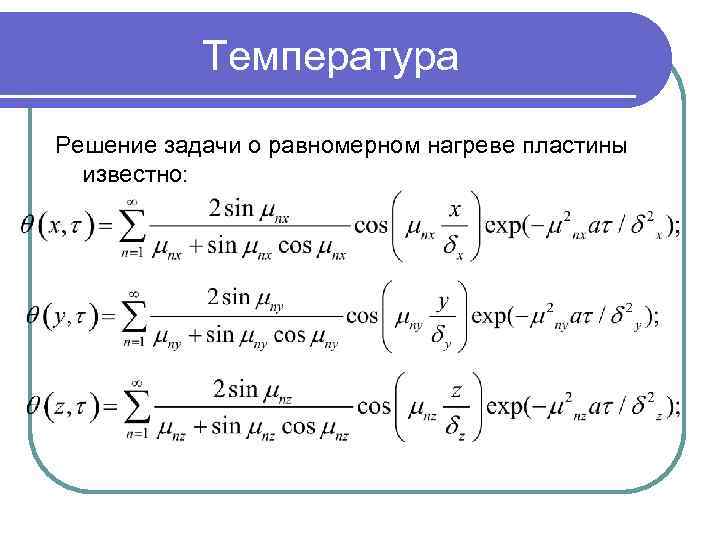 Температура

Решение задачи о равномерном нагреве пластины известно:

$\theta(x,\tau)=\sum_{n=1}^{\infty}\frac{2\sin\mu_{nx}}{\mu_{nx}+\sin\mu_{nx}\cos\mu_{nx}}\cos\left(\mu_{nx}\frac{x}{\delta_x}\right)\exp(-\mu^2{}_{nx}a\tau/\delta^2{}_x);$

$\theta(y,\tau)=\sum_{n=1}^{\infty}\frac{2\sin\mu_{ny}}{\mu_{ny}+\sin\mu_{ny}\cos\mu_{ny}}\cos\left(\mu_{ny}\frac{y}{\delta_y}\right)\exp(-\mu^2{}_{ny}a\tau/\delta^2{}_y);$

$\theta(z,\tau)=\sum_{n=1}^{\infty}\frac{2\sin\mu_{nz}}{\mu_{nz}+\sin\mu_{nz}\cos\mu_{nz}}\cos\left(\mu_{nz}\frac{z}{\delta_z}\right)\exp(-\mu^2{}_{nz}a\tau/\delta^2{}_z);$